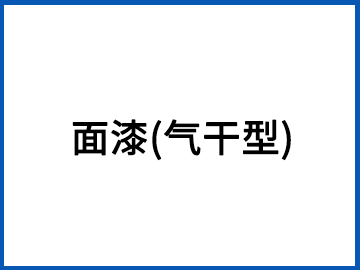 面漆(气干型)